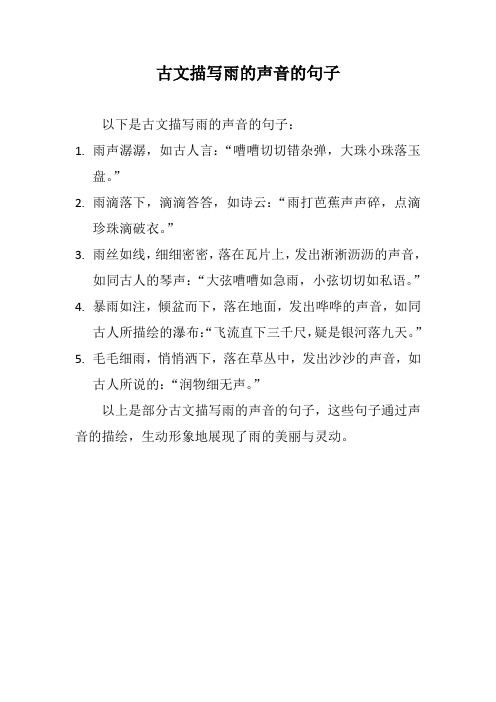 古文描写雨的声音的句子

以下是古文描写雨的声音的句子：

1. 雨声潺潺，如古人言：“嘈嘈切切错杂弹，大珠小珠落玉盘。”
2. 雨滴落下，滴滴答答，如诗云：“雨打芭蕉声声碎，点滴珍珠滴破衣。”
3. 雨丝如线，细细密密，落在瓦片上，发出淅淅沥沥的声音，如同古人的琴声：“大弦嘈嘈如急雨，小弦切切如私语。”
4. 暴雨如注，倾盆而下，落在地面，发出哗哗的声音，如同古人所描绘的瀑布：“飞流直下三千尺，疑是银河落九天。”
5. 毛毛细雨，悄悄洒下，落在草丛中，发出沙沙的声音，如古人所说的：“润物细无声。”

以上是部分古文描写雨的声音的句子，这些句子通过声音的描绘，生动形象地展现了雨的美丽与灵动。